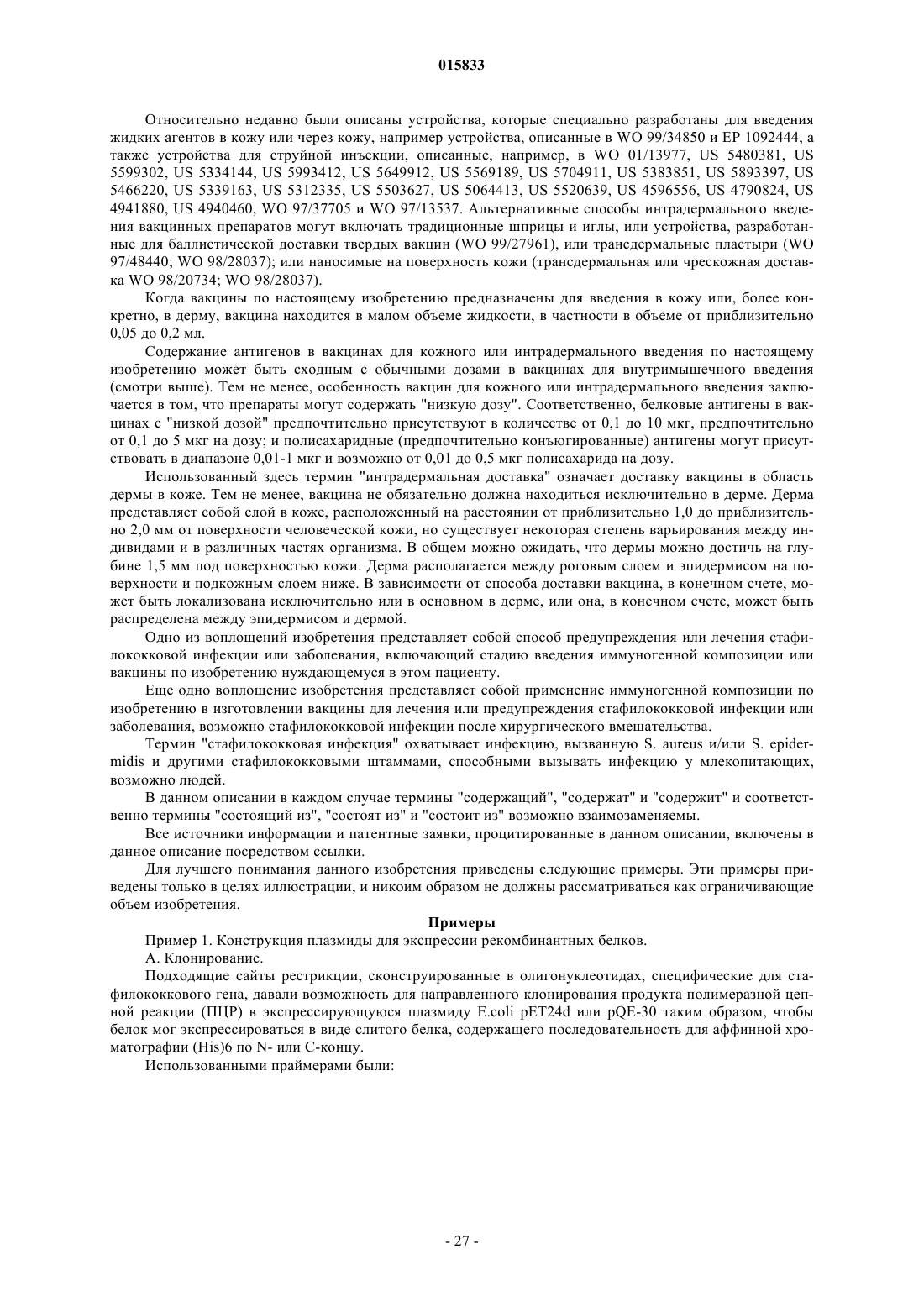 015833

Относительно недавно были описаны устройства, которые специально разработаны для введения жидких агентов в кожу или через кожу, например устройства, описанные в WO 99/34850 и EP 1092444, а также устройства для струйной инъекции, описанные, например, в WO 01/13977, US 5480381, US 5599302, US 5334144, US 5993412, US 5649912, US 5569189, US 5704911, US 5383851, US 5893397, US 5466220, US 5339163, US 5312335, US 5503627, US 5064413, US 5520639, US 4596556, US 4790824, US 4941880, US 4940460, WO 97/37705 и WO 97/13537. Альтернативные способы интрадермального введения вакцинных препаратов могут включать традиционные шприцы и иглы, или устройства, разработанные для баллистической доставки твердых вакцин (WO 99/27961), или трансдермальные пластыри (WO 97/48440; WO 98/28037); или наносимые на поверхность кожи (трансдермальная или чрескожная доставка WO 98/20734; WO 98/28037).

Когда вакцины по настоящему изобретению предназначены для введения в кожу или, более конкретно, в дерму, вакцина находится в малом объеме жидкости, в частности в объеме от приблизительно 0,05 до 0,2 мл.

Содержание антигенов в вакцинах для кожного или интрадермального введения по настоящему изобретению может быть сходным с обычными дозами в вакцинах для внутримышечного введения (смотри выше). Тем не менее, особенность вакцин для кожного или интрадермального введения заключается в том, что препараты могут содержать "низкую дозу". Соответственно, белковые антигены в вакцинах с "низкой дозой" предпочтительно присутствуют в количестве от 0,1 до 10 мкг, предпочтительно от 0,1 до 5 мкг на дозу; и полисахаридные (предпочтительно конъюгированные) антигены могут присутствовать в диапазоне 0,01-1 мкг и возможно от 0,01 до 0,5 мкг полисахарида на дозу.

Использованный здесь термин "интрадермальная доставка" означает доставку вакцины в область дермы в коже. Тем не менее, вакцина не обязательно должна находиться исключительно в дерме. Дерма представляет собой слой в коже, расположенный на расстоянии от приблизительно 1,0 до приблизительно 2,0 мм от поверхности человеческой кожи, но существует некоторая степень варьирования между индивидами и в различных частях организма. В общем можно ожидать, что дермы можно достичь на глубине 1,5 мм под поверхностью кожи. Дерма располагается между роговым слоем и эпидермисом на поверхности и подкожным слоем ниже. В зависимости от способа доставки вакцина, в конечном счете, может быть локализована исключительно или в основном в дерме, или она, в конечном счете, может быть распределена между эпидермисом и дермой.

Одно из воплощений изобретения представляет собой способ предупреждения или лечения стафилококковой инфекции или заболевания, включающий стадию введения иммуногенной композиции или вакцины по изобретению нуждающемуся в этом пациенту.

Еще одно воплощение изобретения представляет собой применение иммуногенной композиции по изобретению в изготовлении вакцины для лечения или предупреждения стафилококковой инфекции или заболевания, возможно стафилококковой инфекции после хирургического вмешательства.

Термин "стафилококковая инфекция" охватывает инфекцию, вызванную S. aureus и/или S. epidermidis и другими стафилококковыми штаммами, способными вызывать инфекцию у млекопитающих, возможно людей.

В данном описании в каждом случае термины "содержащий", "содержат" и "содержит" и соответственно термины "состоящий из", "состоят из" и "состоит из" возможно взаимозаменяемы.

Все источники информации и патентные заявки, процитированные в данном описании, включены в данное описание посредством ссылки.

Для лучшего понимания данного изобретения приведены следующие примеры. Эти примеры приведены только в целях иллюстрации, и никоим образом не должны рассматриваться как ограничивающие объем изобретения.

Примеры

Пример 1. Конструкция плазмиды для экспрессии рекомбинантных белков.

А. Клонирование.

Подходящие сайты рестрикции, сконструированные в олигонуклеотидах, специфические для стафилококкового гена, давали возможность для направленного клонирования продукта полимеразной цепной реакции (ПЦР) в экспрессирующуюся плазмиду E.coli pET24d или pQE-30 таким образом, чтобы белок мог экспрессироваться в виде слитого белка, содержащего последовательность для аффинной хроматографии (His)6 по N- или C-концу.

Использованными праймерами были:

- 27 -